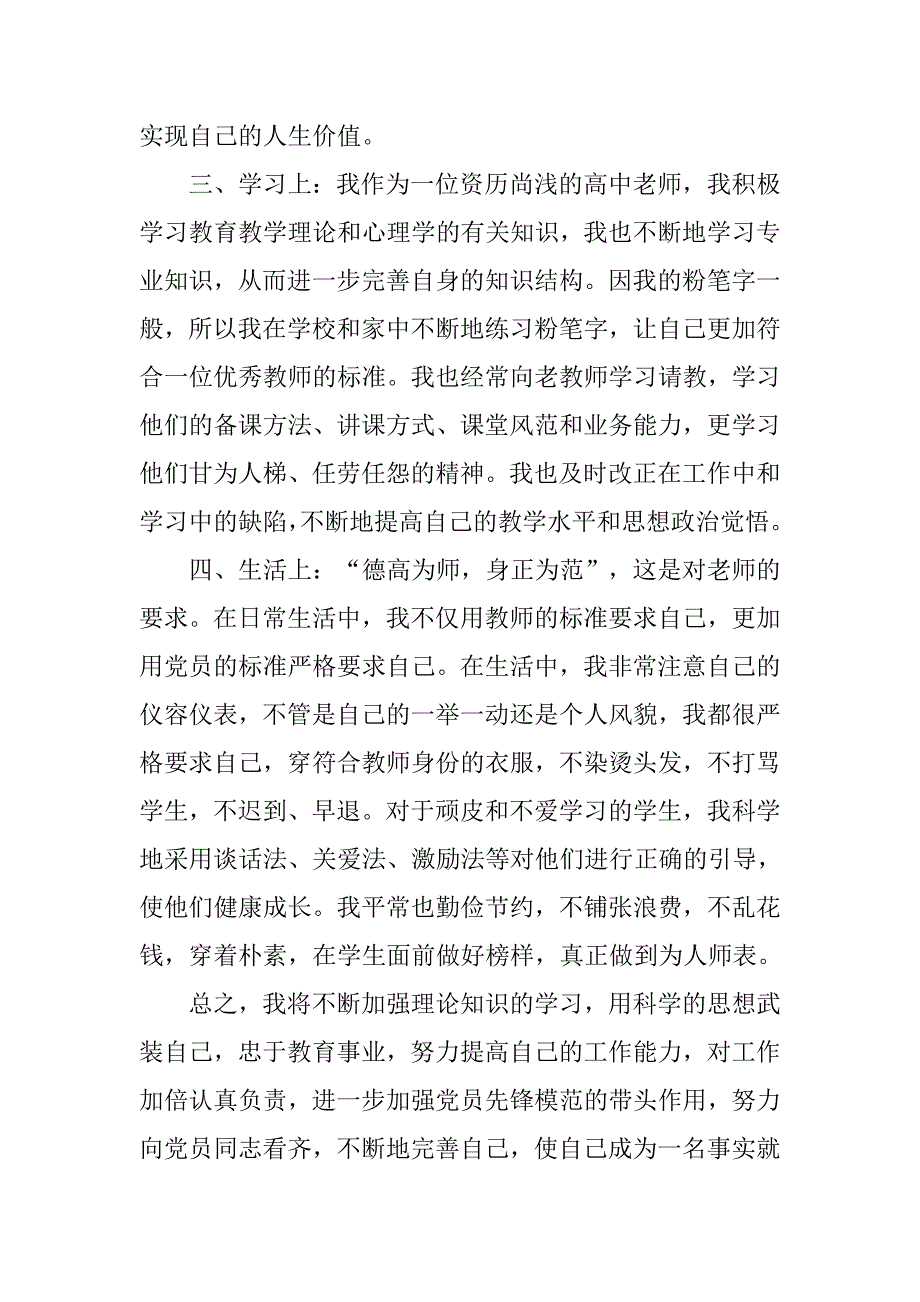 实现自己的人生价值。

三、学习上：我作为一位资历尚浅的高中老师，我积极学习教育教学理论和心理学的有关知识，我也不断地学习专业知识，从而进一步完善自身的知识结构。因我的粉笔字一般，所以我在学校和家中不断地练习粉笔字，让自己更加符合一位优秀教师的标准。我也经常向老教师学习请教，学习他们的备课方法、讲课方式、课堂风范和业务能力，更学习他们甘为人梯、任劳任怨的精神。我也及时改正在工作中和学习中的缺陷，不断地提高自己的教学水平和思想政治觉悟。

四、生活上：“德高为师，身正为范”，这是对老师的要求。在日常生活中，我不仅用教师的标准要求自己，更加用党员的标准严格要求自己。在生活中，我非常注意自己的仪容仪表，不管是自己的一举一动还是个人风貌，我都很严格要求自己，穿符合教师身份的衣服，不染烫头发，不打骂学生，不迟到、早退。对于顽皮和不爱学习的学生，我科学地采用谈话法、关爱法、激励法等对他们进行正确的引导，使他们健康成长。我平常也勤俭节约，不铺张浪费，不乱花钱，穿着朴素，在学生面前做好榜样，真正做到为人师表。

总之，我将不断加强理论知识的学习，用科学的思想武装自己，忠于教育事业，努力提高自己的工作能力，对工作加倍认真负责，进一步加强党员先锋模范的带头作用，努力向党员同志看齐，不断地完善自己，使自己成为一名事实就